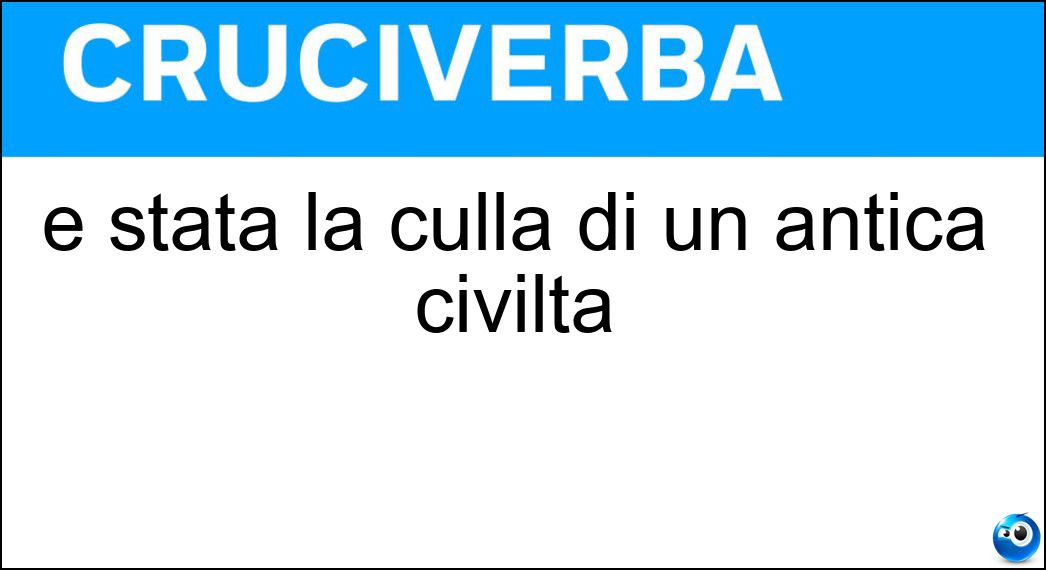 CRUCIVERBA

e stata la culla di un antica civilta